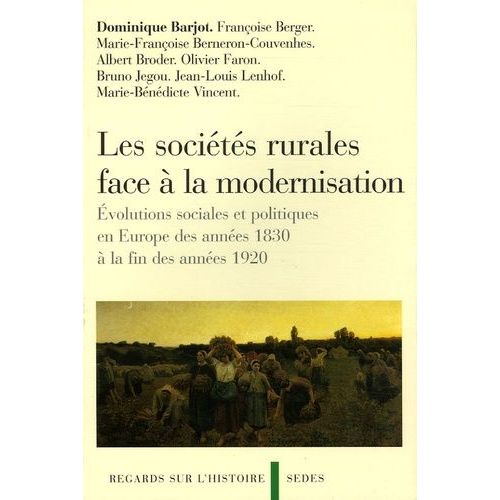 Dominique Barjot. Françoise Berger. Marie-Françoise Berneron-Couvenhes. Albert Broder. Olivier Faron. Bruno Jegou. Jean-Louis Lenhof. Marie-Bénédicte Vincent.

Les sociétés rurales face à la modernisation

Évolutions sociales et politiques en Europe des années 1830 à la fin des années 1920

REGARDS SUR L'HISTOIRE

SEDES